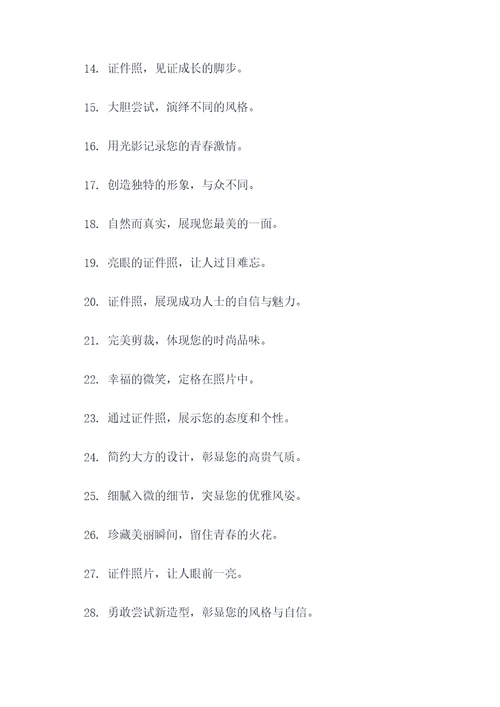 14. 证件照，见证成长的脚步。

15. 大胆尝试，演绎不同的风格。

16. 用光影记录您的青春激情。

17. 创造独特的形象，与众不同。

18. 自然而真实，展现您最美的一面。

19. 亮眼的证件照，让人过目难忘。

20. 证件照，展现成功人士的自信与魅力。

21. 完美剪裁，体现您的时尚品味。

22. 幸福的微笑，定格在照片中。

23. 通过证件照，展示您的态度和个性。

24. 简约大方的设计，彰显您的高贵气质。

25. 细腻入微的细节，突显您的优雅风姿。

26. 珍藏美丽瞬间，留住青春的火花。

27. 证件照片，让人眼前一亮。

28. 勇敢尝试新造型，彰显您的风格与自信。